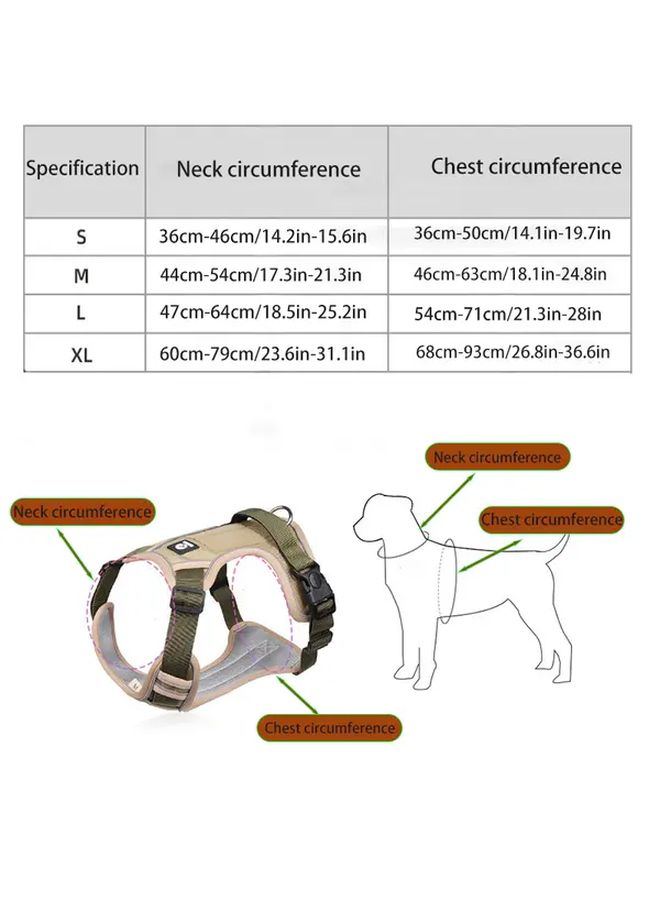 | Specification | Neck circumference | Chest circumference |
|---|---|---|
| S | 36cm-46cm/14.2in-15.6in | 36cm-50cm/14.1in-19.7in |
| M | 44cm-54cm/17.3in-21.3in | 46cm-63cm/18.1in-24.8in |
| L | 47cm-64cm/18.5in-25.2in | 54cm-71cm/21.3in-28in |
| XL | 60cm-79cm/23.6in-31.1in | 68cm-93cm/26.8in-36.6in |

Neck circumference

Neck circumference

Chest circumference

Chest circumference